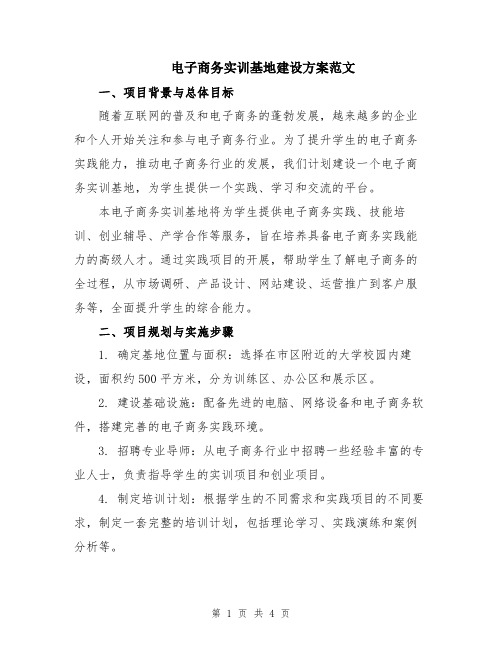 电子商务实训基地建设方案范文

一、项目背景与总体目标

随着互联网的普及和电子商务的蓬勃发展，越来越多的企业和个人开始关注和参与电子商务行业。为了提升学生的电子商务实践能力，推动电子商务行业的发展，我们计划建设一个电子商务实训基地，为学生提供一个实践、学习和交流的平台。

本电子商务实训基地将为学生提供电子商务实践、技能培训、创业辅导、产学合作等服务，旨在培养具备电子商务实践能力的高级人才。通过实践项目的开展，帮助学生了解电子商务的全过程，从市场调研、产品设计、网站建设、运营推广到客户服务等，全面提升学生的综合能力。

二、项目规划与实施步骤

1. 确定基地位置与面积：选择在市区附近的大学校园内建设，面积约500平方米，分为训练区、办公区和展示区。

2. 建设基础设施：配备先进的电脑、网络设备和电子商务软件，搭建完善的电子商务实践环境。

3. 招聘专业导师：从电子商务行业中招聘一些经验丰富的专业人士，负责指导学生的实训项目和创业项目。

4. 制定培训计划：根据学生的不同需求和实践项目的不同要求，制定一套完整的培训计划，包括理论学习、实践演练和案例分析等。

第 1 页 共 4 页